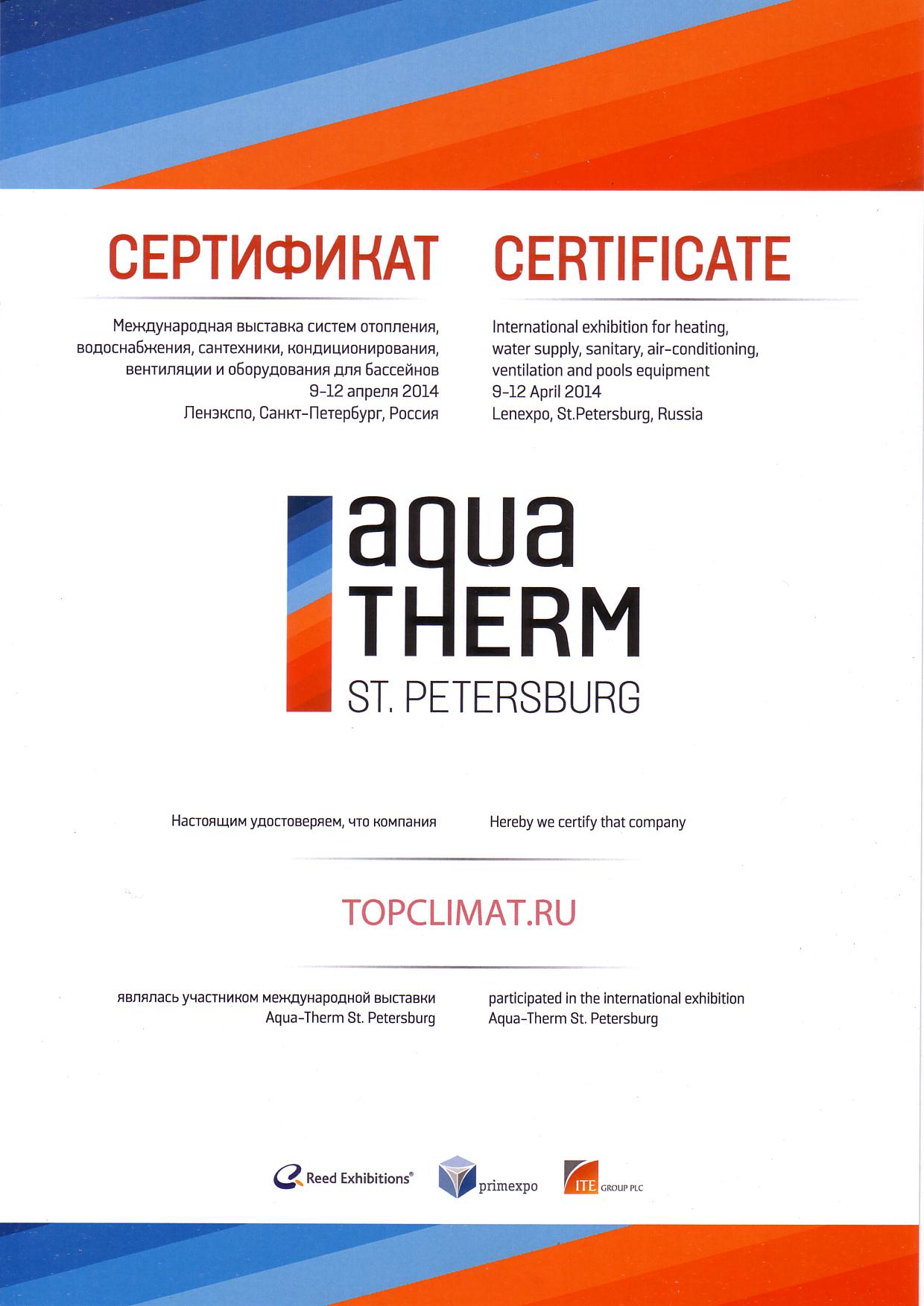 СЕРТИФИКАТ

Международная выставка систем отопления, водоснабжения, сантехники, кондиционирования, вентиляции и оборудования для бассейнов
9-12 апреля 2014
Ленэкспо, Санкт-Петербург, Россия

CERTIFICATE

International exhibition for heating, water supply, sanitary, air-conditioning, ventilation and pools equipment
9-12 April 2014
Lenexpo, St.Petersburg, Russia

aqua THERM ST. PETERSBURG

Настоящим удостоверяем, что компания

Hereby we certify that company

TOPCLIMAT.RU

являлась участником международной выставки Aqua-Therm St. Petersburg

participated in the international exhibition Aqua-Therm St. Petersburg

Reed Exhibitions® primexpo ITE GROUP PLC